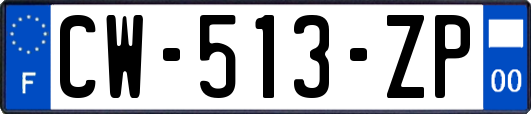 F
CW-513-ZP
00